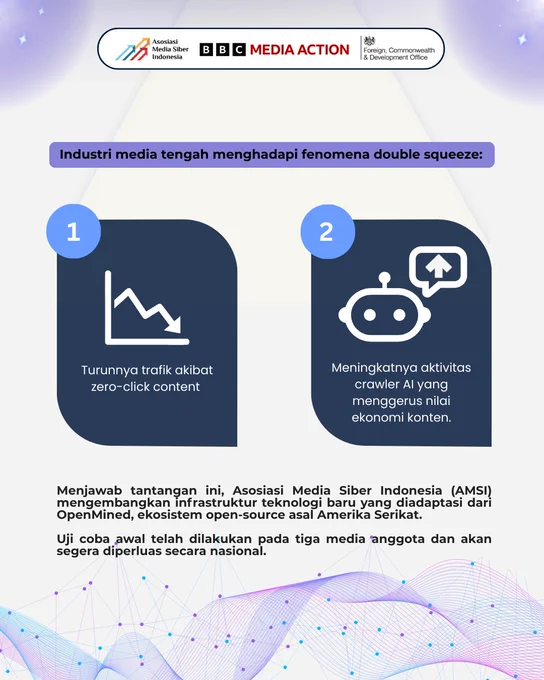 Asosiasi Media Siber Indonesia
BBC MEDIA ACTION
Foreign, Commonwealth & Development Office

Industri media tengah menghadapi fenomena double squeeze:

1

Turunnya trafik akibat zero-click content

2

Meningkatnya aktivitas crawler AI yang menggerus nilai ekonomi konten.

Menjawab tantangan ini, Asosiasi Media Siber Indonesia (AMSI) mengembangkan infrastruktur teknologi baru yang diadaptasi dari OpenMined, ekosistem open-source asal Amerika Serikat.

Uji coba awal telah dilakukan pada tiga media anggota dan akan segera diperluas secara nasional.